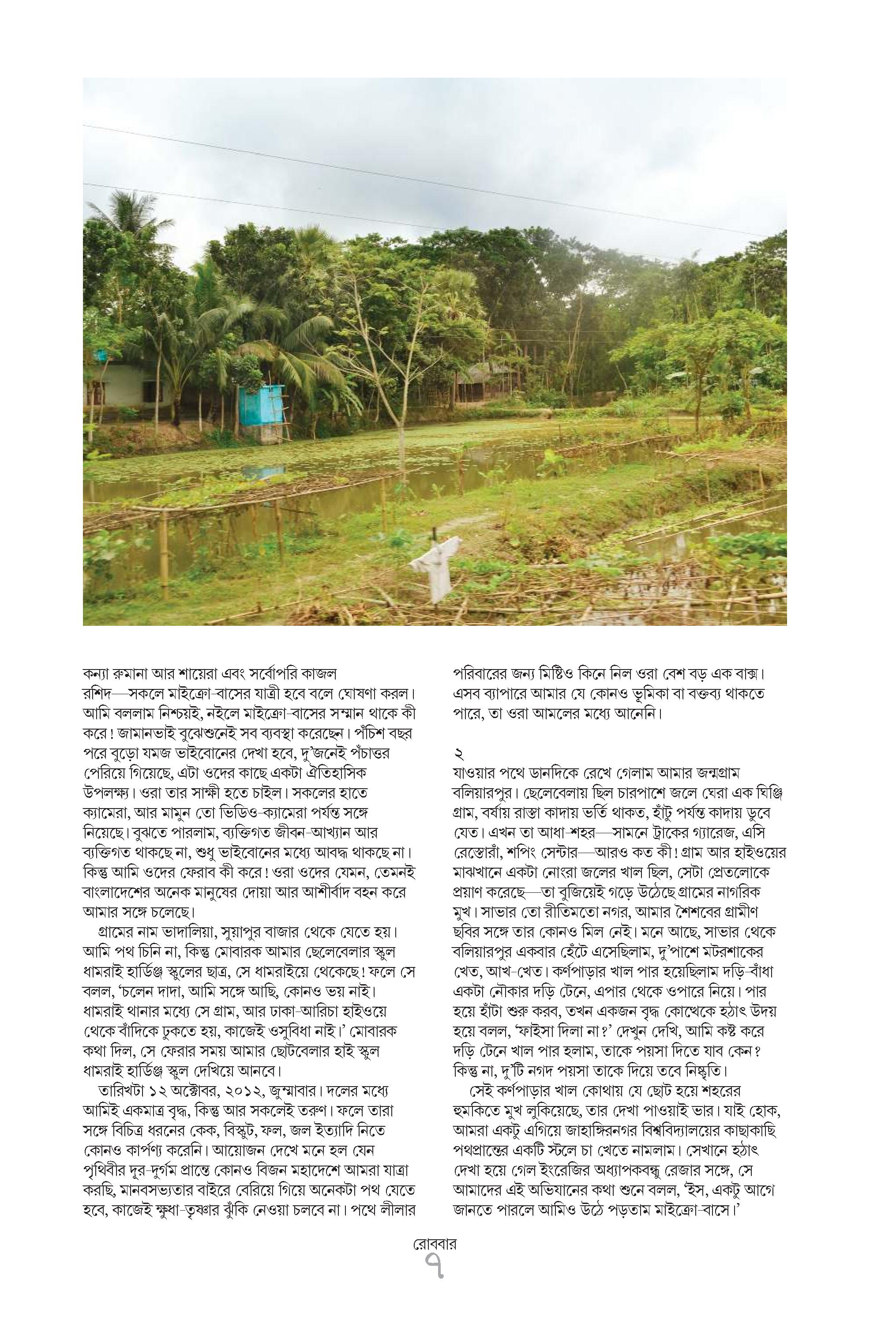 কন্যা রুমানা আর শায়েরা এবং সর্বোপরি কাজল রশিদ—সকলে মাইক্রো-বাসের যাত্রী হবে বলে ঘোষণা করল। আমি বললাম নিশ্চয়ই, নইলে মাইক্রো-বাসের সম্মান থাকে কী করে! জামানভাই বুঝেশুনেই সব ব্যবস্থা করেছেন। পঁচিশ বছর পরে বুড়ো যমজ ভাইবোনের দেখা হবে, দু'জনেই পঁচাত্তর পেরিয়ে গিয়েছে, এটা ওদের কাছে একটা ঐতিহাসিক উপলক্ষ্য। ওরা তার সাক্ষী হতে চাইল। সকলের হাতে ক্যামেরা, আর মামুন তো ভিডিও-ক্যামেরা পর্যন্ত সঙ্গে নিয়েছে। বুঝতে পারলাম, ব্যক্তিগত জীবন-আখ্যান আর ব্যক্তিগত থাকছে না, শুধু ভাইবোনের মধ্যে আবদ্ধ থাকছে না। কিন্তু আমি ওদের ফেরাব কী করে! ওরা ওদের যেমন, তেমনই বাংলাদেশের অনেক মানুষের দোয়া আর আশীর্বাদ বহন করে আমার সঙ্গে চলেছে।

গ্রামের নাম ভাদালিয়া, সুয়াপুর বাজার থেকে যেতে হয়। আমি পথ চিনি না, কিন্তু মোবারক আমার ছেলেবেলার স্কুল ধামরাই হার্ডিঞ্জ স্কুলের ছাত্র, সে ধামরাইয়ে থেকেছে! ফলে সে বলল, 'চলেন দাদা, আমি সঙ্গে আছি, কোনও ভয় নাই। ধামরাই থানার মধ্যে সে গ্রাম, আর ঢাকা-আরিচা হাইওয়ে থেকে বাঁদিকে ঢুকতে হয়, কাজেই ওসুবিধা নাই।' মোবারক কথা দিল, সে ফেরার সময় আমার ছোটবেলার হাই স্কুল ধামরাই হার্ডিঞ্জ স্কুল দেখিয়ে আনবে।

তারিখটা ১২ অক্টোবর, ২০১২, জুম্মাবার। দলের মধ্যে আমিই একমাত্র বৃদ্ধ, কিন্তু আর সকলেই তরুণ। ফলে তারা সঙ্গে বিচিত্র ধরনের কেক, বিস্কুট, ফল, জল ইত্যাদি নিতে কোনও কার্পণ্য করেনি। আয়োজন দেখে মনে হল যেন পৃথিবীর দূর-দুর্গম প্রান্তে কোনও বিজন মহাদেশে আমরা যাত্রা করছি, মানবসভ্যতার বাইরে বেরিয়ে গিয়ে অনেকটা পথ যেতে হবে, কাজেই ক্ষুধা-তৃষ্ণার ঝুঁকি নেওয়া চলবে না। পথে লীলার পরিবারের জন্য মিষ্টিও কিনে নিল ওরা বেশ বড় এক বাক্স। এসব ব্যাপারে আমার যে কোনও ভূমিকা বা বক্তব্য থাকতে পারে, তা ওরা আমলের মধ্যে আনেনি।

২
যাওয়ার পথে ডানদিকে রেখে গেলাম আমার জন্মগ্রাম বলিয়ারপুর। ছেলেবেলায় ছিল চারপাশে জলে ঘেরা এক ঘিঞ্জি গ্রাম, বর্ষায় রাস্তা কাদায় ভর্তি থাকত, হাঁটু পর্যন্ত কাদায় ডুবে যেত। এখন তা আধা-শহর—সামনে ট্রাকের গ্যারেজ, এসি রেস্তোরাঁ, শপিং সেন্টার—আরও কত কী! গ্রাম আর হাইওয়ের মাঝখানে একটা নোংরা জলের খাল ছিল, সেটা প্রেতলোকে প্রয়াণ করেছে—তা বুজিয়েই গড়ে উঠেছে গ্রামের নাগরিক মুখ। সাভার তো রীতিমতো নগর, আমার শৈশবের গ্রামীণ ছবির সঙ্গে তার কোনও মিল নেই। মনে আছে, সাভার থেকে বলিয়ারপুর একবার হেঁটে এসেছিলাম, দু'পাশে মটরশাকের খেত, আখ-খেত। কর্ণপাড়ার খাল পার হয়েছিলাম দড়ি-বাঁধা একটা নৌকার দড়ি টেনে, এপার থেকে ওপারে নিয়ে। পার হয়ে হাঁটা শুরু করব, তখন একজন বৃদ্ধ কোত্থেকে হঠাৎ উদয় হয়ে বলল, 'ফাইসা দিলা না?' দেখুন দেখি, আমি কষ্ট করে দড়ি টেনে খাল পার হলাম, তাকে পয়সা দিতে যাব কেন? কিন্তু না, দু'টি নগদ পয়সা তাকে দিয়ে তবে নিষ্কৃতি।

সেই কর্ণপাড়ার খাল কোথায় যে ছোট হয়ে শহরের হুমকিতে মুখ লুকিয়েছে, তার দেখা পাওয়াই ভার। যাই হোক, আমরা একটু এগিয়ে জাহাঙ্গিরনগর বিশ্ববিদ্যালয়ের কাছাকাছি পথপ্রান্তের একটি স্টলে চা খেতে নামলাম। সেখানে হঠাৎ দেখা হয়ে গেল ইংরেজির অধ্যাপকবন্ধু রেজার সঙ্গে, সে আমাদের এই অভিযানের কথা শুনে বলল, 'ইস, একটু আগে জানতে পারলে আমিও উঠে পড়তাম মাইক্রো-বাসে।'

রোববার
৭